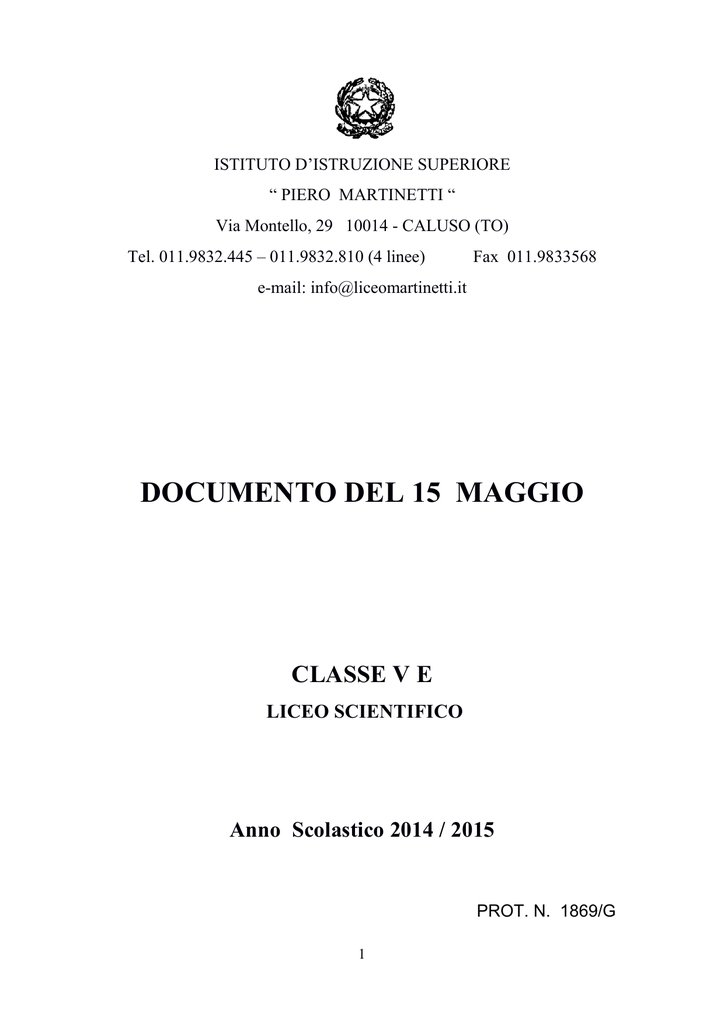 ISTITUTO D'ISTRUZIONE SUPERIORE
" PIERO MARTINETTI "
Via Montello, 29 10014 - CALUSO (TO)
Tel. 011.9832.445 – 011.9832.810 (4 linee) Fax 011.9833568
e-mail: info@liceomartinetti.it

DOCUMENTO DEL 15 MAGGIO

CLASSE V E
LICEO SCIENTIFICO

Anno Scolastico 2014 / 2015

PROT. N. 1869/G

1